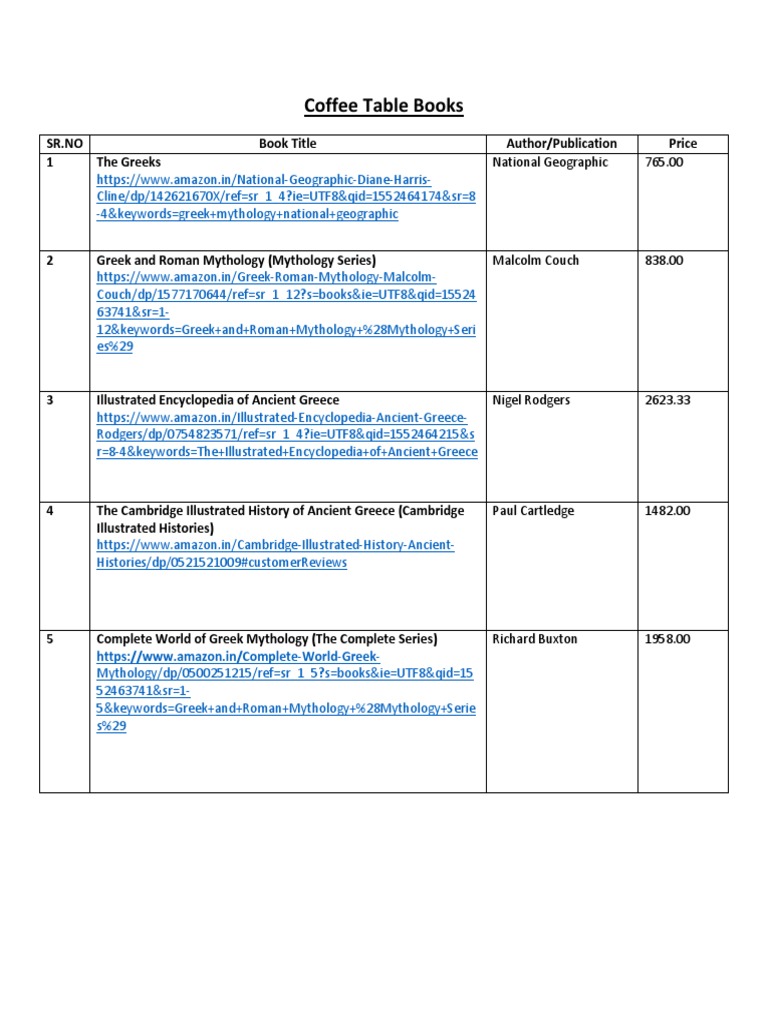 Coffee Table Books

| SR.NO | Book Title | Author/Publication | Price |
|---|---|---|---|
| 1 | The Greeks https://www.amazon.in/National-Geographic-Diane-Harris-Cline/dp/142621670X/ref=sr_1_4?ie=UTF8&qid=1552464174&sr=8-4&keywords=greek+mythology+national+geographic | National Geographic | 765.00 |
| 2 | Greek and Roman Mythology (Mythology Series) https://www.amazon.in/Greek-Roman-Mythology-Malcolm-Couch/dp/1577170644/ref=sr_1_12?s=books&ie=UTF8&qid=1552463741&sr=1-12&keywords=Greek+and+Roman+Mythology+%28Mythology+Series%29 | Malcolm Couch | 838.00 |
| 3 | Illustrated Encyclopedia of Ancient Greece https://www.amazon.in/Illustrated-Encyclopedia-Ancient-Greece-Rodgers/dp/0754823571/ref=sr_1_4?ie=UTF8&qid=1552464215&sr=8-4&keywords=The+Illustrated+Encyclopedia+of+Ancient+Greece | Nigel Rodgers | 2623.33 |
| 4 | The Cambridge Illustrated History of Ancient Greece (Cambridge Illustrated Histories) https://www.amazon.in/Cambridge-Illustrated-History-Ancient-Histories/dp/0521521009#customerReviews | Paul Cartledge | 1482.00 |
| 5 | Complete World of Greek Mythology (The Complete Series) https://www.amazon.in/Complete-World-Greek-Mythology/dp/0500251215/ref=sr_1_5?s=books&ie=UTF8&qid=1552463741&sr=1-5&keywords=Greek+and+Roman+Mythology+%28Mythology+Series%29 | Richard Buxton | 1958.00 |